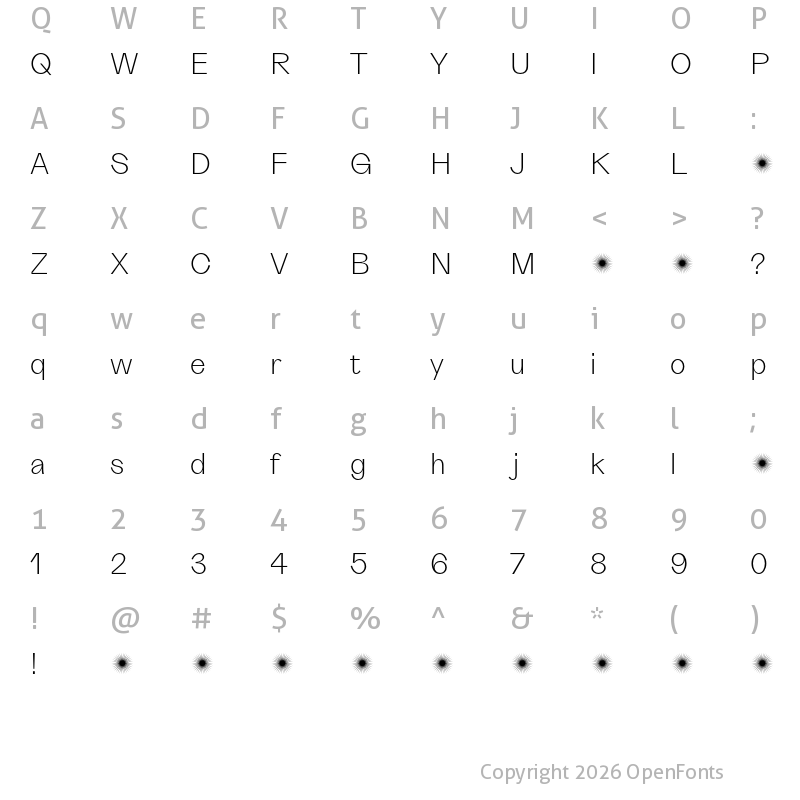 Q W E R T Y U I O P
Q W E R T Y U I O P

A S D F G H J K L :
A S D F G H J K L

Z X C V B N M < > ?
Z X C V B N M ?

q w e r t y u i o p
q w e r t y u i o p

a s d f g h j k l ;
a s d f g h j k l

1 2 3 4 5 6 7 8 9 0
1 2 3 4 5 6 7 8 9 0

! @ # $ % ^ & * ( )
!

Copyright 2026 OpenFonts